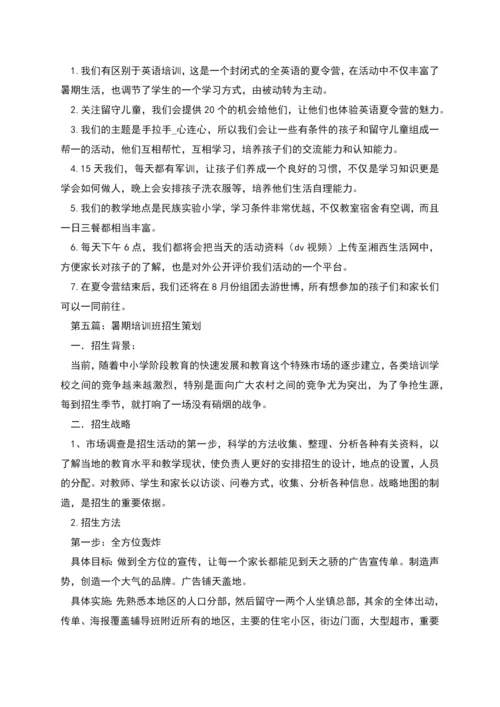 1. 我们有区别于英语培训，这是一个封闭式的全英语的夏令营，在活动中不仅丰富了暑期生活，也调节了学生的一个学习方式，由被动转为主动。

2. 关注留守儿童，我们会提供 20 个的机会给他们，让他们也体验英语夏令营的魅力。

3. 我们的主题是手拉手_心连心，所以我们会让一些有条件的孩子和留守儿童组成一帮一的活动，他们互相帮忙，互相学习，培养孩子们的交流能力和认知能力。

4. 15 天我们，每天都有军训，让孩子们养成一个良好的习惯，不仅是学习知识更是学会如何做人，晚上会安排孩子洗衣服等，培养他们生活自理能力。

5. 我们的教学地点是民族实验小学，学习条件非常优越，不仅教室宿舍有空调，而且一日三餐都相当丰富。

6. 每天下午 6 点，我们都将会把当天的活动资料（dv 视频）上传至湘西生活网中，方便家长对孩子的了解，也是对外公开评价我们活动的一个平台。

7. 在夏令营结束后，我们还将在 8 月份组团去游世博，所有想参加的孩子们和家长们可以一同前往。

第五篇：暑期培训班招生策划

一．招生背景：

当前，随着中小学阶段教育的快速发展和教育这个特殊市场的逐步建立，各类培训学校之间的竞争越来越激烈，特别是面向广大农村之间的竞争尤为突出，为了争抢生源，每到招生季节，就打响了一场没有硝烟的战争。

二．招生战略

1、市场调查是招生活动的第一步，科学的方法收集、整理、分析各种有关资料，以了解当地的教育水平和教学现状，使负责人更好的安排招生的设计，地点的设置，人员的分配。对教师、学生和家长以访谈、问卷方式，收集、分析各种信息。战略地图的制造，是招生的重要依据。

2. 招生方法

第一步：全方位轰炸

具体目标: 做到全方位的宣传，让每一个家长都能见到天之骄的广告宣传单。制造声势，创造一个大气的品牌。广告铺天盖地。

具体实施: 先熟悉本地区的人口分部，然后留守一两个人坐镇总部，其余的全体出动，传单、海报覆盖辅导班附近所有的地区，主要的住宅小区，街边门面，大型超市，重要